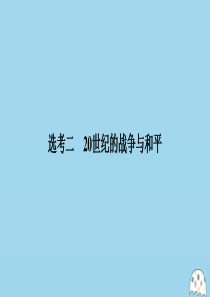 选考二　20世纪的战争与和平